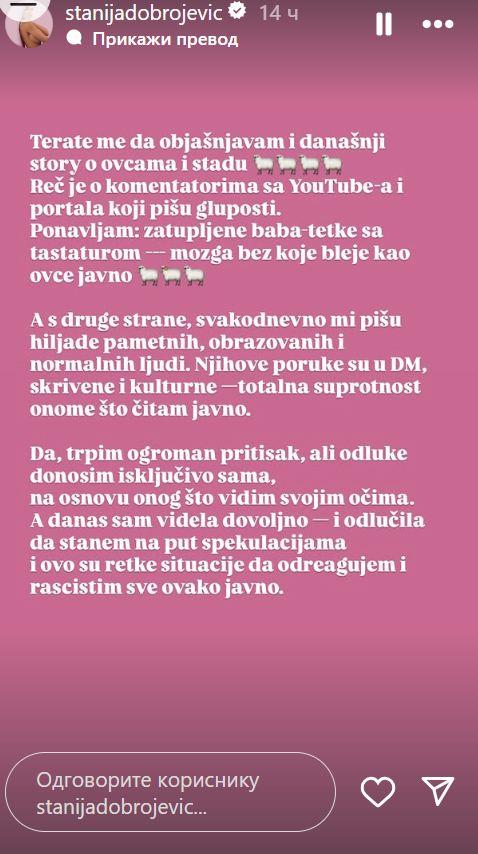 stanijadobrojevic 14 ч
Прикажи превод

Terate me da objašnjavam i današnji story o ovcama i stadu 🐑🐑🐑🐑
Reč je o komentatorima sa YouTube-a i portala koji pišu gluposti.
Ponavljam: zatupljene baba-tetke sa tastaturom --- mozga bez koje bleje kao ovce javno 🐑🐑🐑

A s druge strane, svakodnevno mi pišu hiljade pametnih, obrazovanih i normalnih ljudi. Njihove poruke su u DM, skrivene i kulturne —totalna suprotnost onome što čitam javno.

Da, trpim ogroman pritisak, ali odluke donosim isključivo sama,
na osnovu onog što vidim svojim očima.
A danas sam videla dovoljno — i odlučila da stanem na put spekulacijama
i ovo su retke situacije da odreagujem i rascistim sve ovako javno.

Одговорите кориснику stanijadobrojevic...